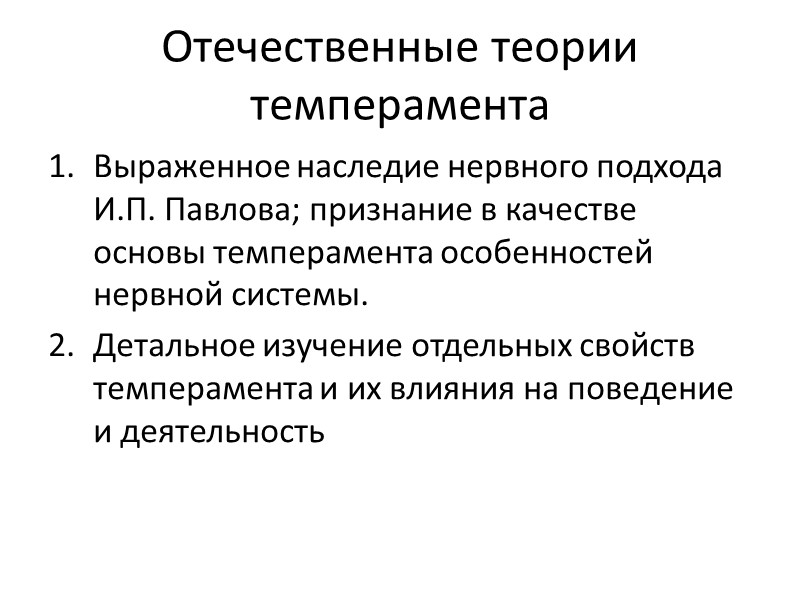 Отечественные теории темперамента

1. Выраженное наследие нервного подхода И.П. Павлова; признание в качестве основы темперамента особенностей нервной системы.
2. Детальное изучение отдельных свойств темперамента и их влияния на поведение и деятельность